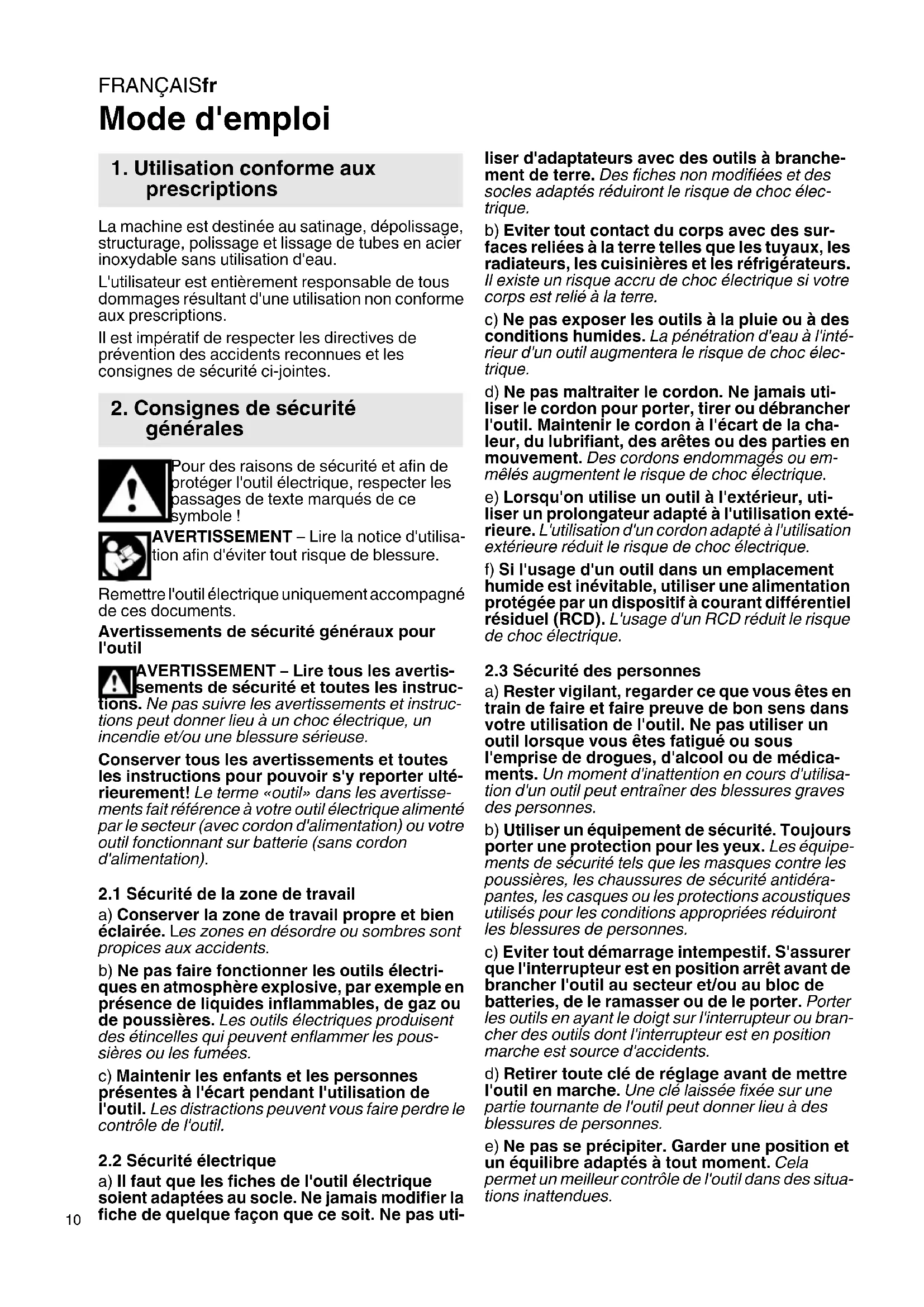 FRANÇAISfr

Mode d'emploi

1. Utilisation conforme aux prescriptions

La machine est destinée au satinage, dépolissage, structurage, polissage et lissage de tubes en acier inoxydable sans utilisation d'eau.

L'utilisateur est entièrement responsable de tous dommages résultant d'une utilisation non conforme aux prescriptions.

Il est impératif de respecter les directives de prévention des accidents reconnues et les consignes de sécurité ci-jointes.

2. Consignes de sécurité générales

Pour des raisons de sécurité et afin de protéger l'outil électrique, respecter les passages de texte marqués de ce symbole !

AVERTISSEMENT – Lire la notice d'utilisation afin d'éviter tout risque de blessure.

Remettre l'outil électrique uniquement accompagné de ces documents.

Avertissements de sécurité généraux pour l'outil

AVERTISSEMENT – Lire tous les avertissements de sécurité et toutes les instructions. Ne pas suivre les avertissements et instructions peut donner lieu à un choc électrique, un incendie et/ou une blessure sérieuse.

Conserver tous les avertissements et toutes les instructions pour pouvoir s'y reporter ultérieurement! Le terme «outil» dans les avertissements fait référence à votre outil électrique alimenté par le secteur (avec cordon d'alimentation) ou votre outil fonctionnant sur batterie (sans cordon d'alimentation).

2.1 Sécurité de la zone de travail

a) Conserver la zone de travail propre et bien éclairée. Les zones en désordre ou sombres sont propices aux accidents.

b) Ne pas faire fonctionner les outils électriques en atmosphère explosive, par exemple en présence de liquides inflammables, de gaz ou de poussières. Les outils électriques produisent des étincelles qui peuvent enflammer les poussières ou les fumées.

c) Maintenir les enfants et les personnes présentes à l'écart pendant l'utilisation de l'outil. Les distractions peuvent vous faire perdre le contrôle de l'outil.

2.2 Sécurité électrique

a) Il faut que les fiches de l'outil électrique soient adaptées au socle. Ne jamais modifier la fiche de quelque façon que ce soit. Ne pas utiliser d'adaptateurs avec des outils à branchement de terre. Des fiches non modifiées et des socles adaptés réduiront le risque de choc électrique.

b) Eviter tout contact du corps avec des surfaces reliées à la terre telles que les tuyaux, les radiateurs, les cuisinières et les réfrigérateurs. Il existe un risque accru de choc électrique si votre corps est relié à la terre.

c) Ne pas exposer les outils à la pluie ou à des conditions humides. La pénétration d'eau à l'intérieur d'un outil augmentera le risque de choc électrique.

d) Ne pas maltraiter le cordon. Ne jamais utiliser le cordon pour porter, tirer ou débrancher l'outil. Maintenir le cordon à l'écart de la chaleur, du lubrifiant, des arêtes ou des parties en mouvement. Des cordons endommagés ou emmêlés augmentent le risque de choc électrique.

e) Lorsqu'on utilise un outil à l'extérieur, utiliser un prolongateur adapté à l'utilisation extérieure. L'utilisation d'un cordon adapté à l'utilisation extérieure réduit le risque de choc électrique.

f) Si l'usage d'un outil dans un emplacement humide est inévitable, utiliser une alimentation protégée par un dispositif à courant différentiel résiduel (RCD). L'usage d'un RCD réduit le risque de choc électrique.

2.3 Sécurité des personnes

a) Rester vigilant, regarder ce que vous êtes en train de faire et faire preuve de bon sens dans votre utilisation de l'outil. Ne pas utiliser un outil lorsque vous êtes fatigué ou sous l'emprise de drogues, d'alcool ou de médicaments. Un moment d'inattention en cours d'utilisation d'un outil peut entraîner des blessures graves des personnes.

b) Utiliser un équipement de sécurité. Toujours porter une protection pour les yeux. Les équipements de sécurité tels que les masques contre les poussières, les chaussures de sécurité antidérapantes, les casques ou les protections acoustiques utilisés pour les conditions appropriées réduiront les blessures de personnes.

c) Eviter tout démarrage intempestif. S'assurer que l'interrupteur est en position arrêt avant de brancher l'outil au secteur et/ou au bloc de batteries, de le ramasser ou de le porter. Porter les outils en ayant le doigt sur l'interrupteur ou brancher des outils dont l'interrupteur est en position marche est source d'accidents.

d) Retirer toute clé de réglage avant de mettre l'outil en marche. Une clé laissée fixée sur une partie tournante de l'outil peut donner lieu à des blessures de personnes.

e) Ne pas se précipiter. Garder une position et un équilibre adaptés à tout moment. Cela permet un meilleur contrôle de l'outil dans des situations inattendues.

10